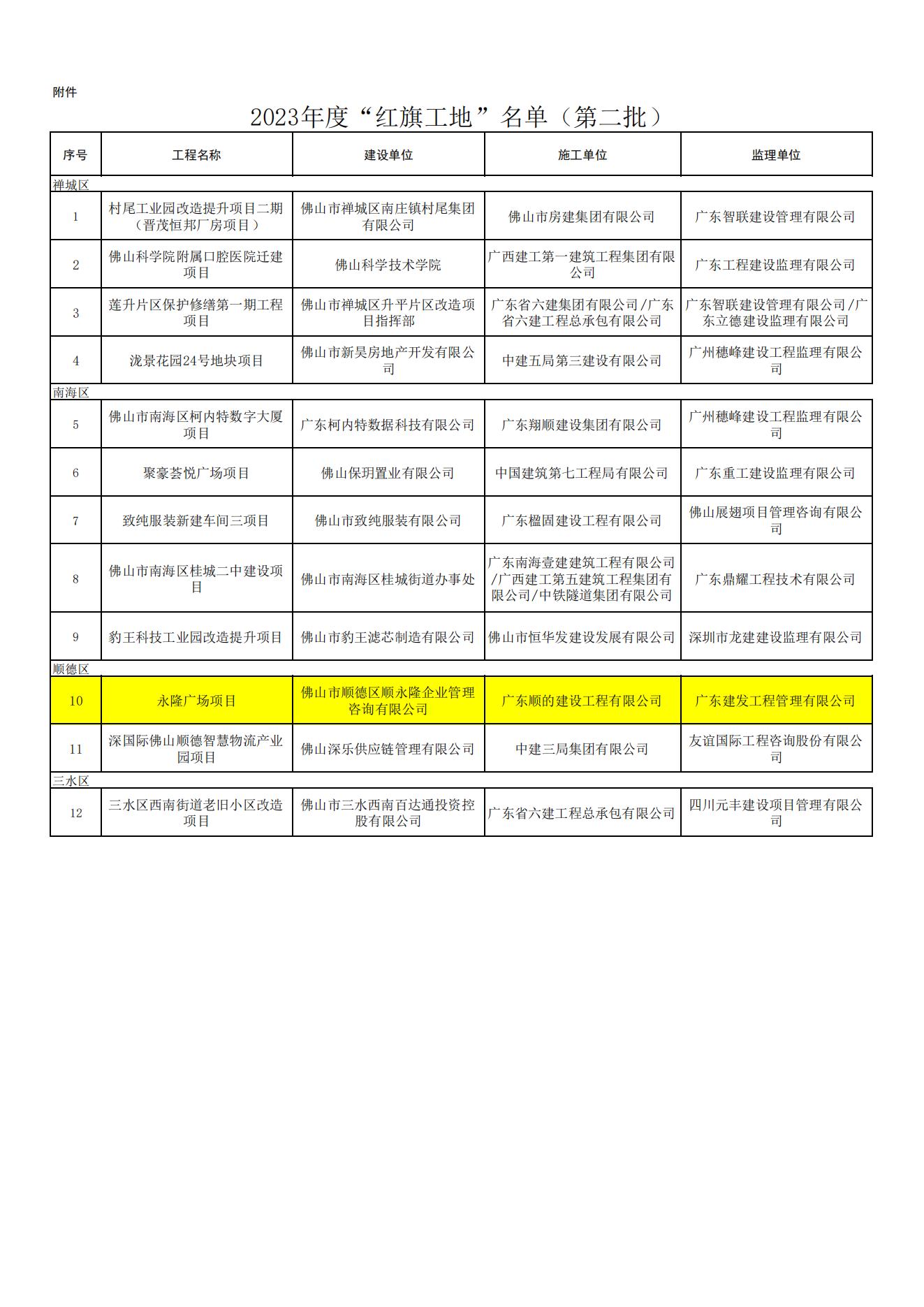 附件

2023年度“红旗工地”名单（第二批）

| 序号 | 工程名称 | 建设单位 | 施工单位 | 监理单位 |
|---|---|---|---|---|
| 禅城区 | | | | |
| 1 | 村尾工业园改造提升项目二期（晋茂恒邦厂房项目） | 佛山市禅城区南庄镇村尾集团有限公司 | 佛山市房建集团有限公司 | 广东智联建设管理有限公司 |
| 2 | 佛山科学院附属口腔医院迁建项目 | 佛山科学技术学院 | 广西建工第一建筑工程集团有限公司 | 广东工程建设监理有限公司 |
| 3 | 莲升片区保护修缮第一期工程项目 | 佛山市禅城区升平片区改造项目指挥部 | 广东省六建集团有限公司/广东省六建工程总承包有限公司 | 广东智联建设管理有限公司/广东立德建设监理有限公司 |
| 4 | 泷景花园24号地块项目 | 佛山市新昊房地产开发有限公司 | 中建五局第三建设有限公司 | 广州穗峰建设工程监理有限公司 |
| 南海区 | | | | |
| 5 | 佛山市南海区柯内特数字大厦项目 | 广东柯内特数据科技有限公司 | 广东翔顺建设集团有限公司 | 广州穗峰建设工程监理有限公司 |
| 6 | 聚豪荟悦广场项目 | 佛山保玥置业有限公司 | 中国建筑第七工程局有限公司 | 广东重工建设监理有限公司 |
| 7 | 致纯服装新建车间三项目 | 佛山市致纯服装有限公司 | 广东楹固建设工程有限公司 | 佛山展翅项目管理咨询有限公司 |
| 8 | 佛山市南海区桂城二中建设项目 | 佛山市南海区桂城街道办事处 | 广东南海壹建建筑工程有限公司/广西建工第五建筑工程集团有限公司/中铁隧道集团有限公司 | 广东鼎耀工程技术有限公司 |
| 9 | 豹王科技工业园改造提升项目 | 佛山市豹王滤芯制造有限公司 | 佛山市恒华发建设发展有限公司 | 深圳市龙建建设监理有限公司 |
| 顺德区 | | | | |
| 10 | 永隆广场项目 | 佛山市顺德区顺永隆企业管理咨询有限公司 | 广东顺的建设工程有限公司 | 广东建发工程管理有限公司 |
| 11 | 深国际佛山顺德智慧物流产业园项目 | 佛山深乐供应链管理有限公司 | 中建三局集团有限公司 | 友谊国际工程咨询股份有限公司 |
| 三水区 | | | | |
| 12 | 三水区西南街道老旧小区改造项目 | 佛山市三水西南百达通投资控股有限公司 | 广东省六建工程总承包有限公司 | 四川元丰建设项目管理有限公司 |